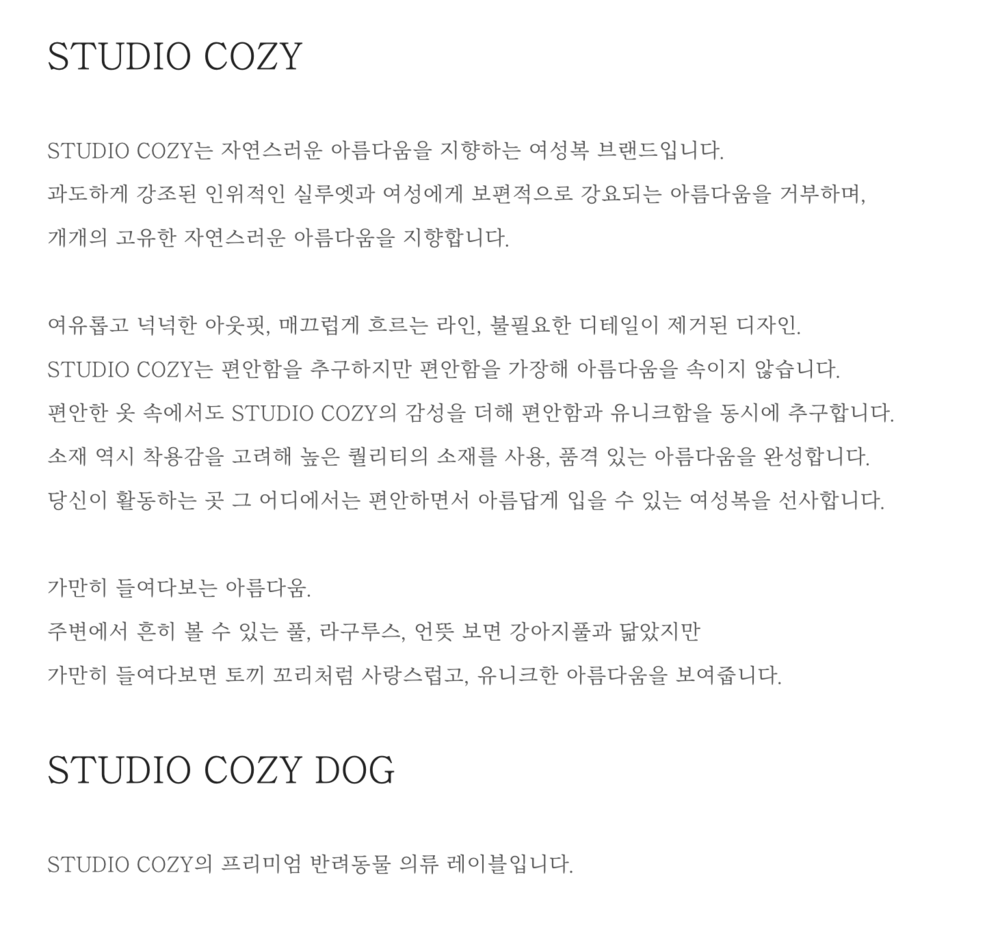 STUDIO COZY

STUDIO COZY는 자연스러운 아름다움을 지향하는 여성복 브랜드입니다.
과도하게 강조된 인위적인 실루엣과 여성에게 보편적으로 강요되는 아름다움을 거부하며,
개개의 고유한 자연스러운 아름다움을 지향합니다.

여유롭고 넉넉한 아웃핏, 매끄럽게 흐르는 라인, 불필요한 디테일이 제거된 디자인.
STUDIO COZY는 편안함을 추구하지만 편안함을 가장해 아름다움을 속이지 않습니다.
편안한 옷 속에서도 STUDIO COZY의 감성을 더해 편안함과 유니크함을 동시에 추구합니다.
소재 역시 착용감을 고려해 높은 퀄리티의 소재를 사용, 품격 있는 아름다움을 완성합니다.
당신이 활동하는 곳 그 어디에서는 편안하면서 아름답게 입을 수 있는 여성복을 선사합니다.

가만히 들여다보는 아름다움.
주변에서 흔히 볼 수 있는 풀, 라구루스, 언뜻 보면 강아지풀과 닮았지만
가만히 들여다보면 토끼 꼬리처럼 사랑스럽고, 유니크한 아름다움을 보여줍니다.

STUDIO COZY DOG

STUDIO COZY의 프리미엄 반려동물 의류 레이블입니다.